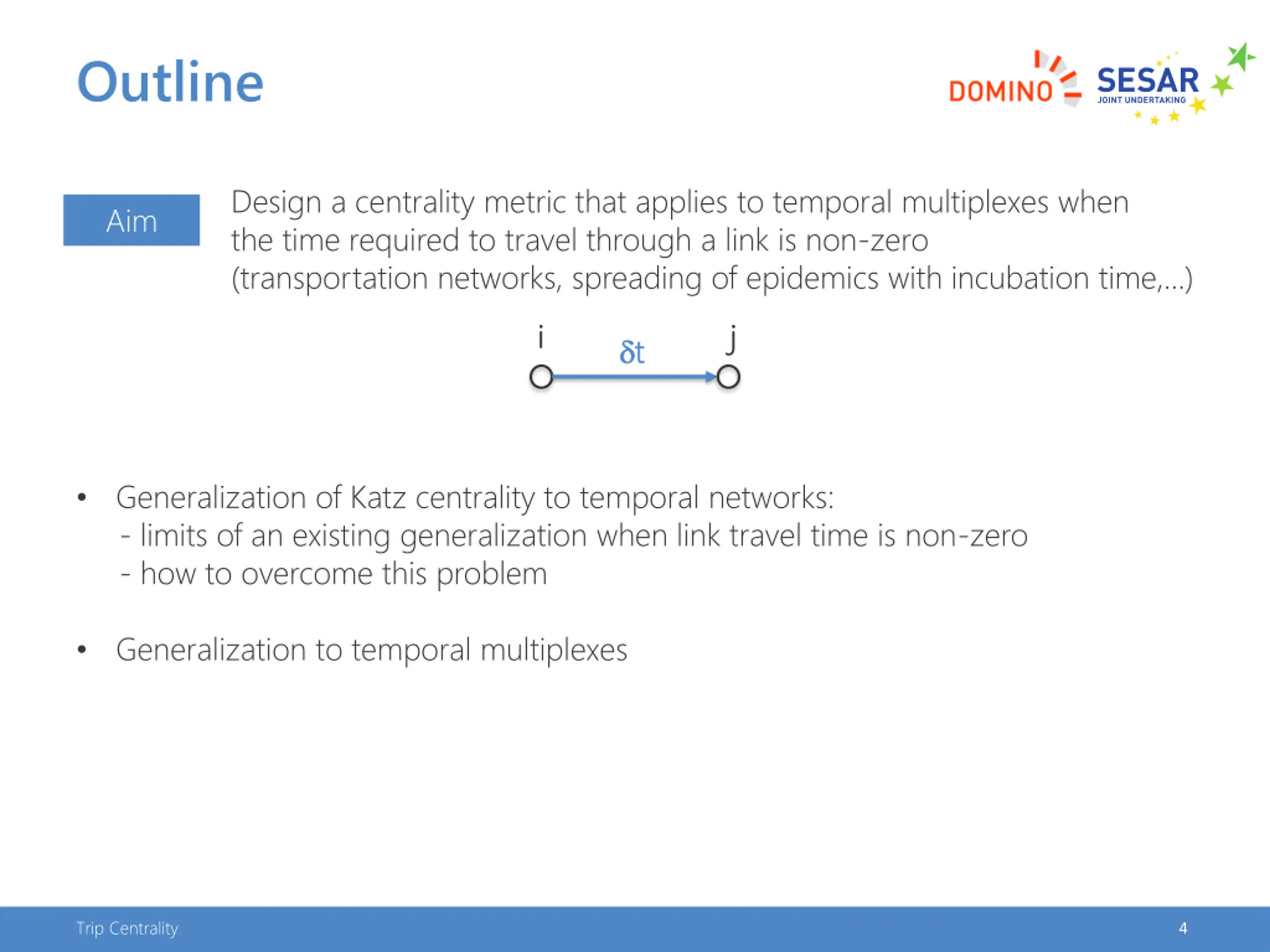 Outline

DOMINO

SESAR
JOINT UNDERTAKING

Aim

Design a centrality metric that applies to temporal multiplexes when the time required to travel through a link is non-zero (transportation networks, spreading of epidemics with incubation time,…)

i
$\delta t$
j

• Generalization of Katz centrality to temporal networks:
- limits of an existing generalization when link travel time is non-zero
- how to overcome this problem

• Generalization to temporal multiplexes

Trip Centrality

4